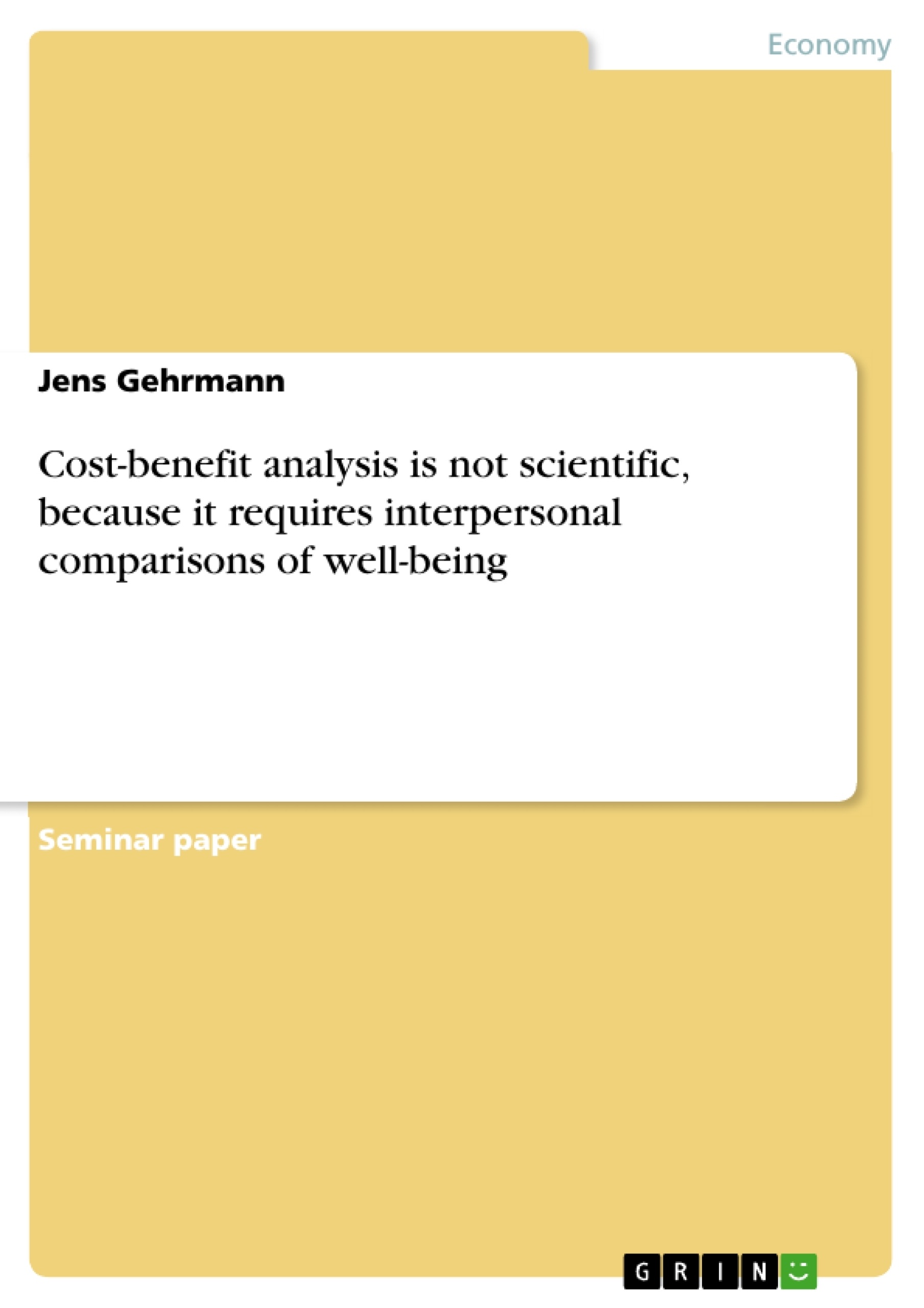 Economy

Jens Gehrmann

Cost-benefit analysis is not scientific, because it requires interpersonal comparisons of well-being

Seminar paper

GRIN